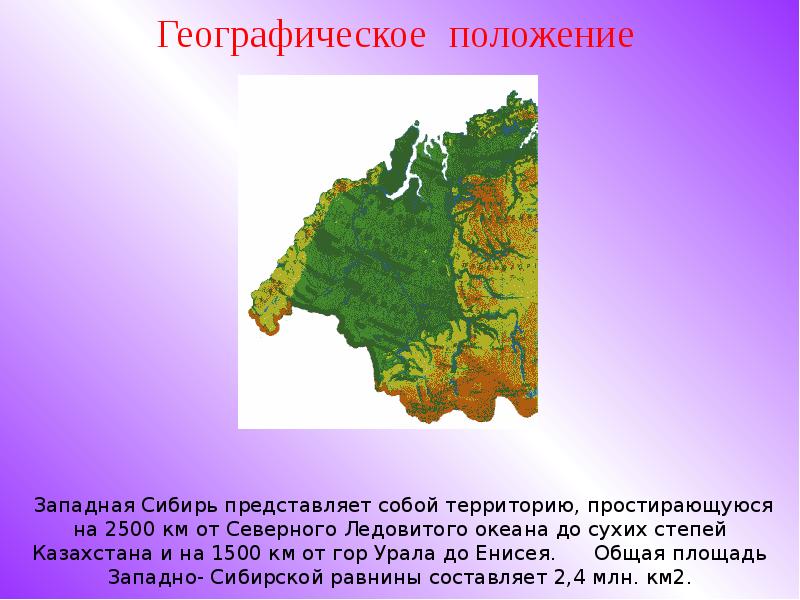 Географическое положение

Западная Сибирь представляет собой территорию, простирающуюся на 2500 км от Северного Ледовитого океана до сухих степей Казахстана и на 1500 км от гор Урала до Енисея. Общая площадь Западно- Сибирской равнины составляет 2,4 млн. км2.